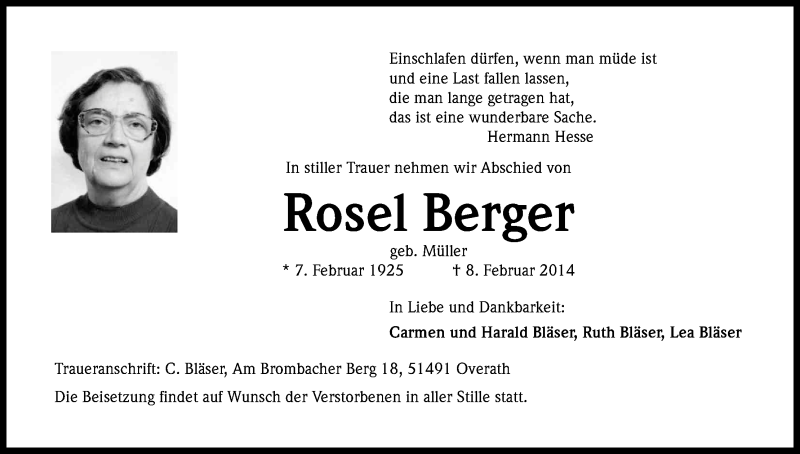 Einschlafen dürfen, wenn man müde ist
und eine Last fallen lassen,
die man lange getragen hat,
das ist eine wunderbare Sache.
Hermann Hesse

In stiller Trauer nehmen wir Abschied von

Rosel Berger

geb. Müller
* 7. Februar 1925 † 8. Februar 2014

In Liebe und Dankbarkeit:
Carmen und Harald Bläser, Ruth Bläser, Lea Bläser

Traueranschrift: C. Bläser, Am Brombacher Berg 18, 51491 Overath

Die Beisetzung findet auf Wunsch der Verstorbenen in aller Stille statt.